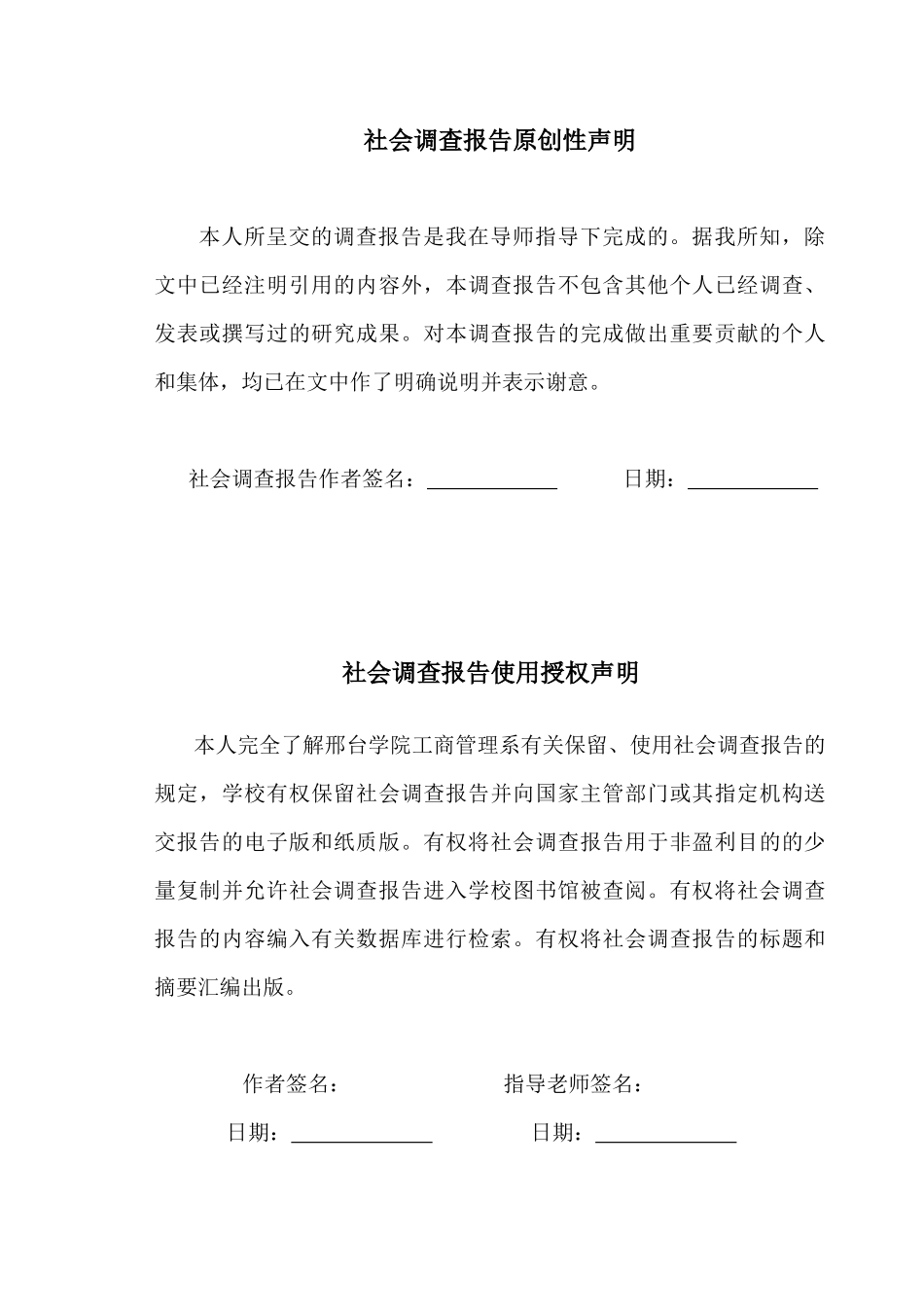 社会调查报告原创性声明

本人所呈交的调查报告是我在导师指导下完成的。据我所知，除文中已经注明引用的内容外，本调查报告不包含其他个人已经调查、发表或撰写过的研究成果。对本调查报告的完成做出重要贡献的个人和集体，均已在文中作了明确说明并表示谢意。

社会调查报告作者签名：____________ 日期：____________

社会调查报告使用授权声明

本人完全了解邢台学院工商管理系有关保留、使用社会调查报告的规定，学校有权保留社会调查报告并向国家主管部门或其指定机构送交报告的电子版和纸质版。有权将社会调查报告用于非盈利目的的少量复制并允许社会调查报告进入学校图书馆被查阅。有权将社会调查报告的内容编入有关数据库进行检索。有权将社会调查报告的标题和摘要汇编出版。

作者签名： 指导老师签名：

日期：____________ 日期：____________